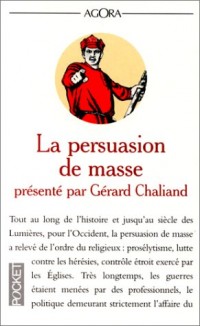 AGORA

La persuasion de masse
présenté par Gérard Chaliand

Tout au long de l'histoire et jusqu'au siècle des Lumières, pour l'Occident, la persuasion de masse a relevé de l'ordre du religieux : prosélytisme, lutte contre les hérésies, contrôle étroit exercé par les Églises. Très longtemps, les guerres étaient menées par des professionnels, le politique demeurant strictement l'affaire du

POCKET